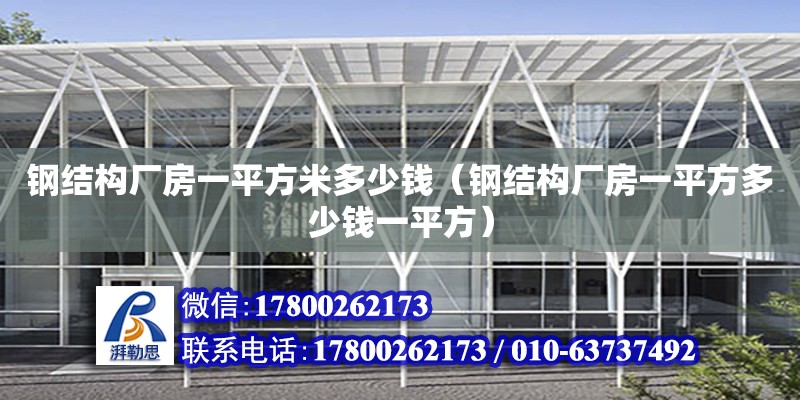 钢结构厂房一平方米多少钱（钢结构厂房一平方多少钱一平方）

湃勒思

微信:17800262173

联系电话:17800262173 / 010-63737492